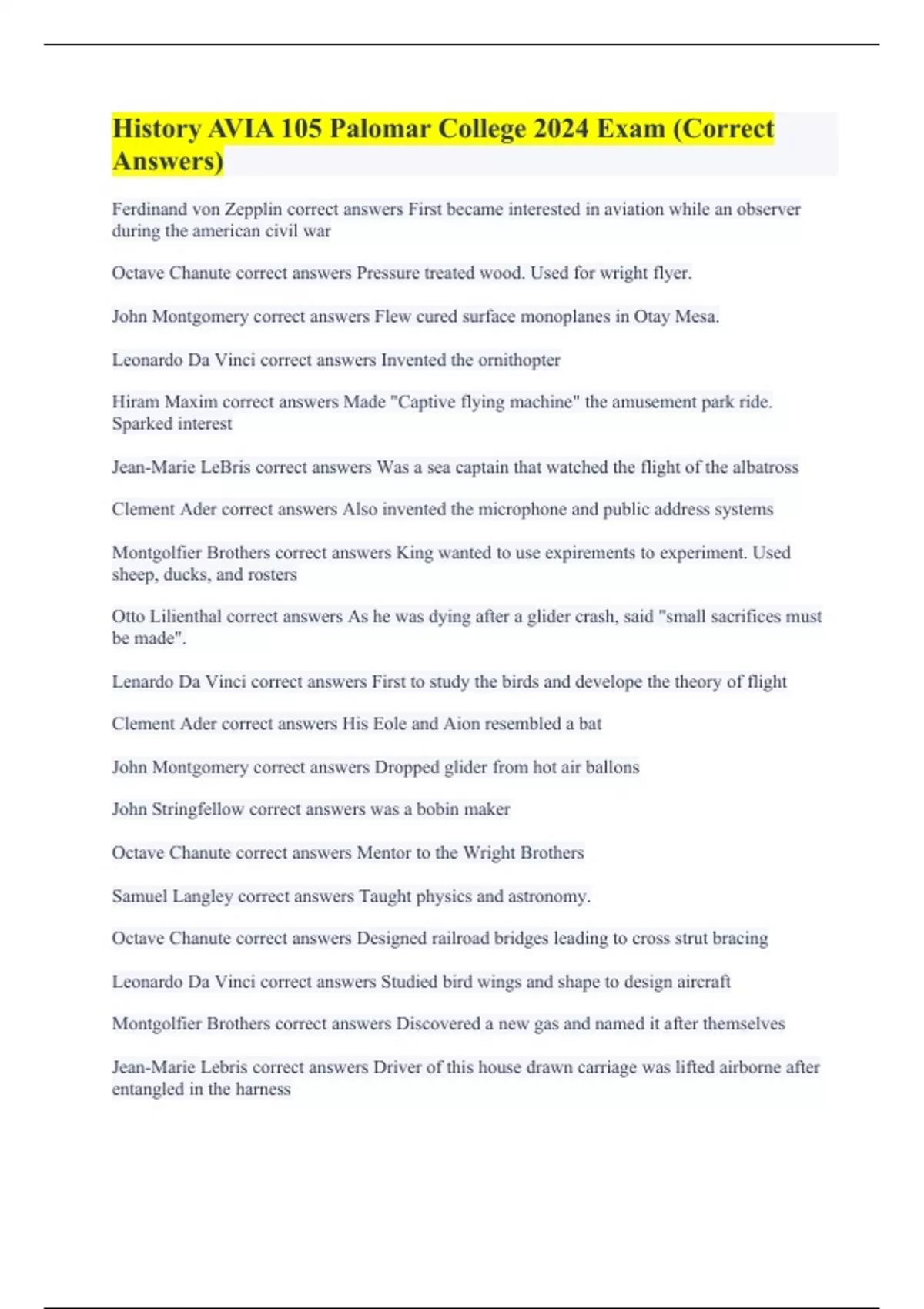 History AVIA 105 Palomar College 2024 Exam (Correct Answers)

Ferdinand von Zepplin correct answers First became interested in aviation while an observer during the american civil war

Octave Chanute correct answers Pressure treated wood. Used for wright flyer.

John Montgomery correct answers Flew cured surface monoplanes in Otay Mesa.

Leonardo Da Vinci correct answers Invented the ornithopter

Hiram Maxim correct answers Made "Captive flying machine" the amusement park ride. Sparked interest

Jean-Marie LeBris correct answers Was a sea captain that watched the flight of the albatross

Clement Ader correct answers Also invented the microphone and public address systems

Montgolfier Brothers correct answers King wanted to use expirements to experiment. Used sheep, ducks, and rosters

Otto Lilienthal correct answers As he was dying after a glider crash, said "small sacrifices must be made".

Lenardo Da Vinci correct answers First to study the birds and develope the theory of flight

Clement Ader correct answers His Eole and Aion resembled a bat

John Montgomery correct answers Dropped glider from hot air ballons

John Stringfellow correct answers was a bobin maker

Octave Chanute correct answers Mentor to the Wright Brothers

Samuel Langley correct answers Taught physics and astronomy.

Octave Chanute correct answers Designed railroad bridges leading to cross strut bracing

Leonardo Da Vinci correct answers Studied bird wings and shape to design aircraft

Montgolfier Brothers correct answers Discovered a new gas and named it after themselves

Jean-Marie Lebris correct answers Driver of this house drawn carriage was lifted airborne after entangled in the harness